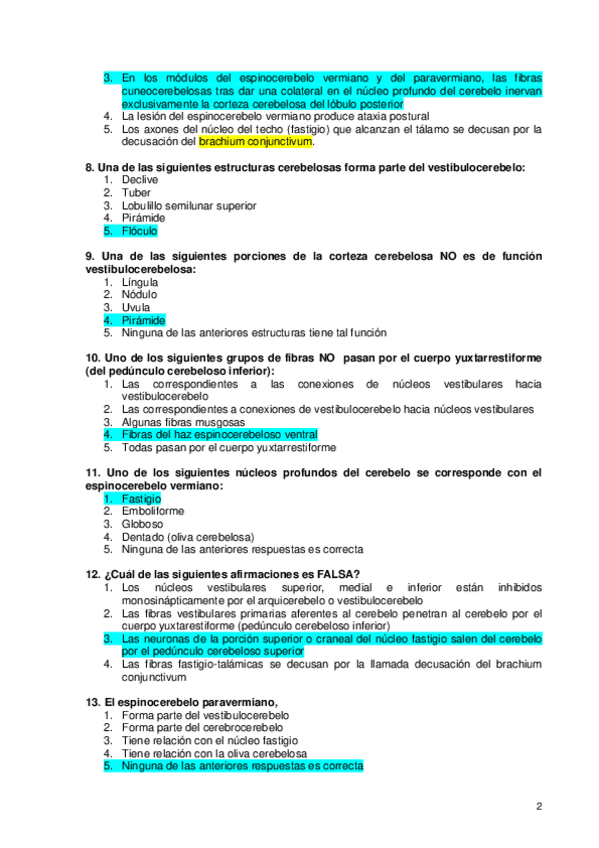 3. En los módulos del espinocerebelo vermiano y del paravermiano, las fibras cuneocerebelosas tras dar una colateral en el núcleo profundo del cerebelo inervan exclusivamente la corteza cerebelosa del lóbulo posterior
4. La lesión del espinocerebelo vermiano produce ataxia postural
5. Los axones del núcleo del techo (fastigio) que alcanzan el tálamo se decusan por la decusación del brachium conjunctivum.

8. Una de las siguientes estructuras cerebelosas forma parte del vestibulocerebelo:
1. Declive
2. Tuber
3. Lobulillo semilunar superior
4. Pirámide
5. Flóculo

9. Una de las siguientes porciones de la corteza cerebelosa NO es de función vestibulocerebelosa:
1. Língula
2. Nódulo
3. Uvula
4. Pirámide
5. Ninguna de las anteriores estructuras tiene tal función

10. Uno de los siguientes grupos de fibras NO pasan por el cuerpo yuxtarrestiforme (del pedúnculo cerebeloso inferior):
1. Las correspondientes a las conexiones de núcleos vestibulares hacia vestibulocerebelo
2. Las correspondientes a conexiones de vestibulocerebelo hacia núcleos vestibulares
3. Algunas fibras musgosas
4. Fibras del haz espinocerebeloso ventral
5. Todas pasan por el cuerpo yuxtarrestiforme

11. Uno de los siguientes núcleos profundos del cerebelo se corresponde con el espinocerebelo vermiano:
1. Fastigio
2. Emboliforme
3. Globoso
4. Dentado (oliva cerebelosa)
5. Ninguna de las anteriores respuestas es correcta

12. ¿Cuál de las siguientes afirmaciones es FALSA?
1. Los núcleos vestibulares superior, medial e inferior están inhibidos monosinápticamente por el arquicerebelo o vestibulocerebelo
2. Las fibras vestibulares primarias aferentes al cerebelo penetran al cerebelo por el cuerpo yuxtarestiforme (pedúnculo cerebeloso inferior)
3. Las neuronas de la porción superior o craneal del núcleo fastigio salen del cerebelo por el pedúnculo cerebeloso superior
4. Las fibras fastigio-talámicas se decusan por la llamada decusación del brachium conjunctivum

13. El espinocerebelo paravermiano,
1. Forma parte del vestibulocerebelo
2. Forma parte del cerebrocerebelo
3. Tiene relación con el núcleo fastigio
4. Tiene relación con la oliva cerebelosa
5. Ninguna de las anteriores respuestas es correcta

2